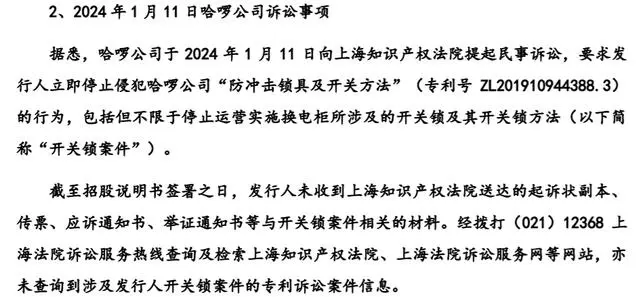 2、2024 年 1 月 11 日哈啰公司诉讼事项

据悉，哈啰公司于 2024 年 1 月 11 日向上海知识产权法院提起民事诉讼，要求发行人立即停止侵犯哈啰公司“防冲击锁具及开关方法”（专利号 ZL201910944388.3）的行为，包括但不限于停止运营实施换电柜所涉及的开关锁及其开关锁方法（以下简称“开关锁案件”）。

截至招股说明书签署之日，发行人未收到上海知识产权法院送达的起诉状副本、传票、应诉通知书、举证通知书等与开关锁案件相关的材料。经拨打（021）12368 上海法院诉讼服务热线查询及检索上海知识产权法院、上海法院诉讼服务网等网站，亦未查询到涉及发行人开关锁案件的专利诉讼案件信息。